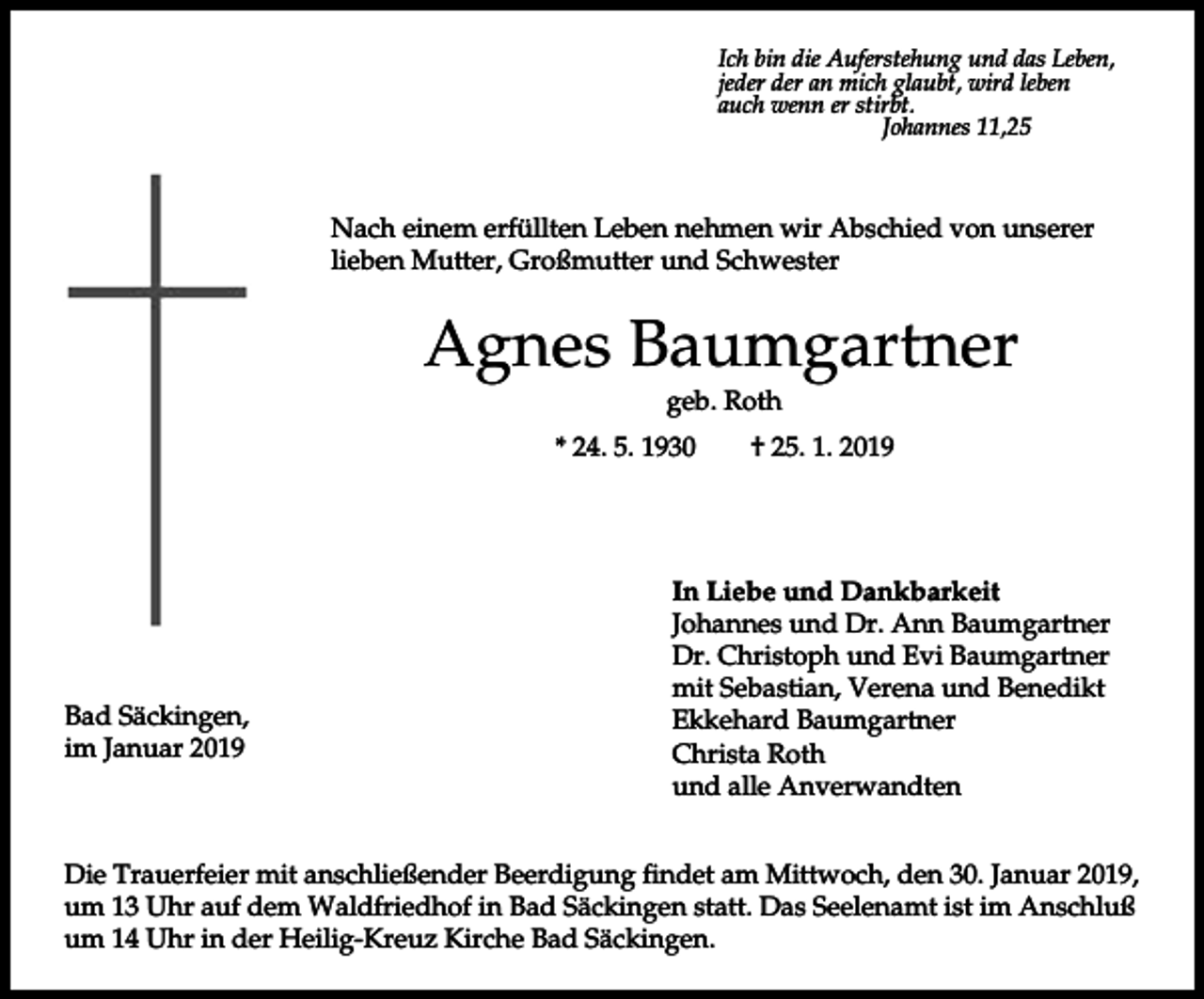 Ich bin die Auferstehung und das Leben, jeder der an mich glaubt, wird leben auch wenn er stirbt.
Johannes 11,25

Nach einem erfüllten Leben nehmen wir Abschied von unserer lieben Mutter, Großmutter und Schwester

Agnes Baumgartner
geb. Roth

* 24. 5. 1930 † 25. 1. 2019

In Liebe und Dankbarkeit
Johannes und Dr. Ann Baumgartner
Dr. Christoph und Evi Baumgartner
mit Sebastian, Verena und Benedikt
Ekkehard Baumgartner
Christa Roth
und alle Anverwandten

Bad Säckingen,
im Januar 2019

Die Trauerfeier mit anschließender Beerdigung findet am Mittwoch, den 30. Januar 2019, um 13 Uhr auf dem Waldfriedhof in Bad Säckingen statt. Das Seelenamt ist im Anschluß um 14 Uhr in der Heilig-Kreuz Kirche Bad Säckingen.